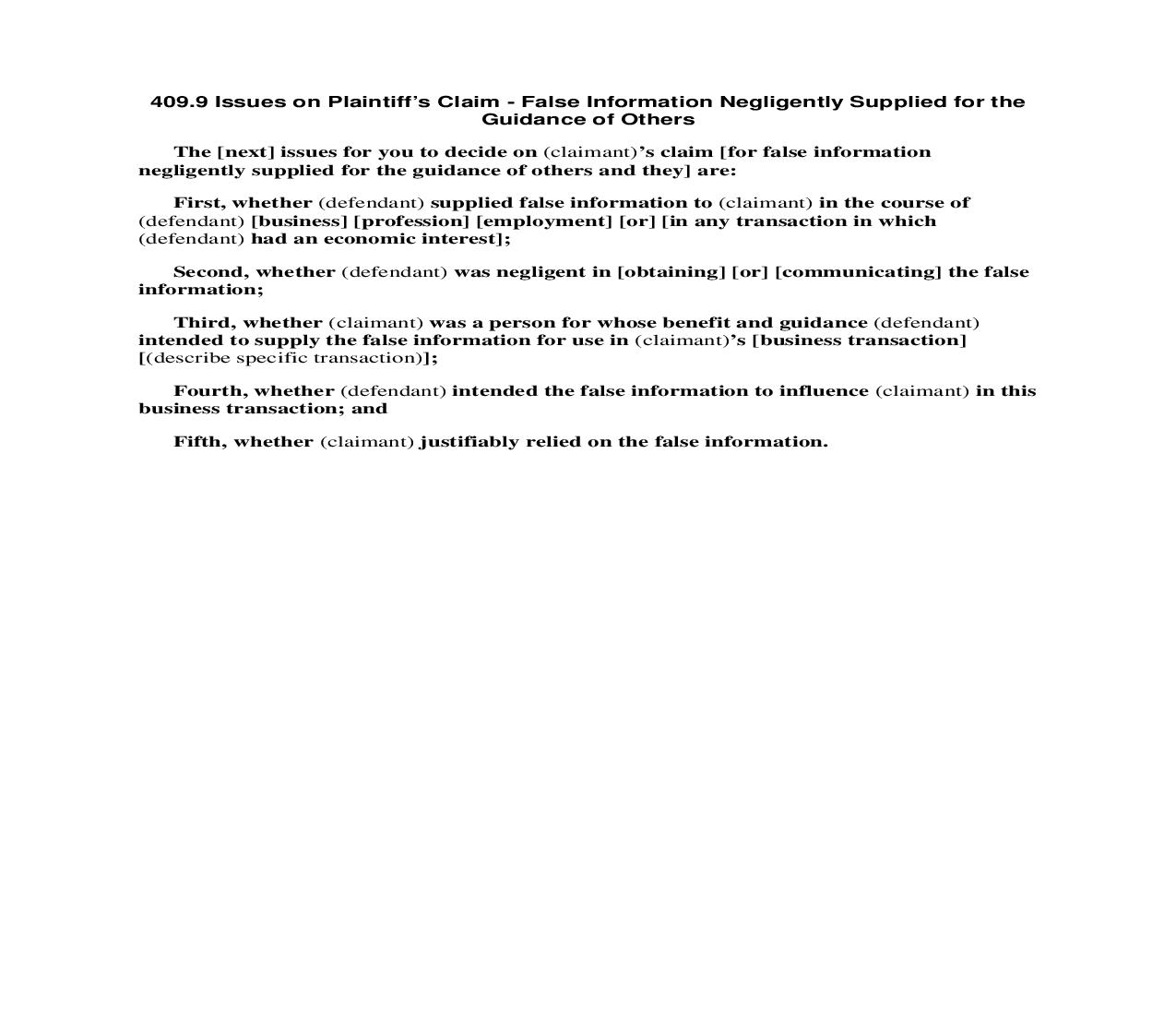 409.9 Issues on Plaintiff's Claim - False Information Negligently Supplied for the Guidance of Others

The [next] issues for you to decide on (claimant)'s claim [for false information negligently supplied for the guidance of others and they] are:

First, whether (defendant) supplied false information to (claimant) in the course of (defendant) [business] [profession] [employment] [or] [in any transaction in which (defendant) had an economic interest];

Second, whether (defendant) was negligent in [obtaining] [or] [communicating] the false information;

Third, whether (claimant) was a person for whose benefit and guidance (defendant) intended to supply the false information for use in (claimant)'s [business transaction] [(describe specific transaction)];

Fourth, whether (defendant) intended the false information to influence (claimant) in this business transaction; and

Fifth, whether (claimant) justifiably relied on the false information.